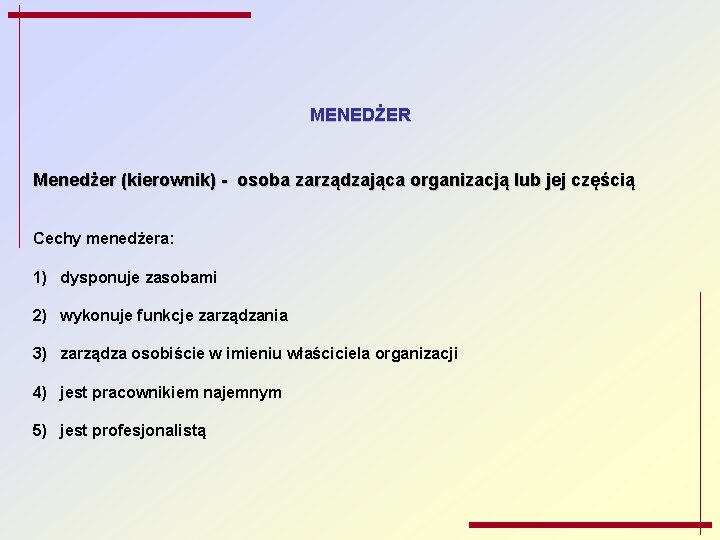 MENEDŻER

Menedżer (kierownik) - osoba zarządzająca organizacją lub jej częścią

Cechy menedżera:

1) dysponuje zasobami

2) wykonuje funkcje zarządzania

3) zarządza osobiście w imieniu właściciela organizacji

4) jest pracownikiem najemnym

5) jest profesjonalistą